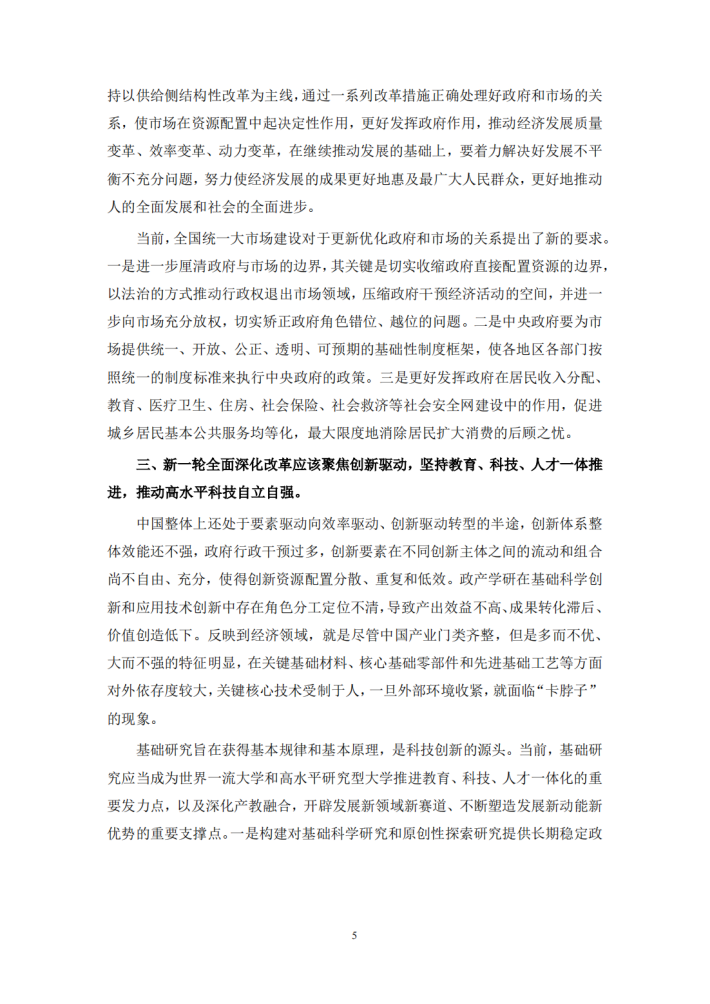 持以供给侧结构性改革为主线，通过一系列改革措施正确处理好政府和市场的关系，使市场在资源配置中起决定性作用，更好发挥政府作用，推动经济发展质量变革、效率变革、动力变革，在继续推动发展的基础上，要着力解决好发展不平衡不充分问题，努力使经济发展的成果更好地惠及最广大人民群众，更好地推动人的全面发展和社会的全面进步。

当前，全国统一大市场建设对于更新优化政府和市场的关系提出了新的要求。一是进一步厘清政府与市场的边界，其关键是切实收缩政府直接配置资源的边界，以法治的方式推动行政权退出市场领域，压缩政府干预经济活动的空间，并进一步向市场充分放权，切实矫正政府角色错位、越位的问题。二是中央政府要为市场提供统一、开放、公正、透明、可预期的基础性制度框架，使各地区各部门按照统一的制度标准来执行中央政府的政策。三是更好发挥政府在居民收入分配、教育、医疗卫生、住房、社会保险、社会救济等社会安全网建设中的作用，促进城乡居民基本公共服务均等化，最大限度地消除居民扩大消费的后顾之忧。

三、新一轮全面深化改革应该聚焦创新驱动，坚持教育、科技、人才一体推进，推动高水平科技自立自强。

中国整体上还处于要素驱动向效率驱动、创新驱动转型的半途，创新体系整体效能还不强，政府行政干预过多，创新要素在不同创新主体之间的流动和组合尚不自由、充分，使得创新资源配置分散、重复和低效。政产学研在基础科学创新和应用技术创新中存在角色分工定位不清，导致产出效益不高、成果转化滞后、价值创造低下。反映到经济领域，就是尽管中国产业门类齐整，但是多而不优、大而不强的特征明显，在关键基础材料、核心基础零部件和先进基础工艺等方面对外依存度较大，关键核心技术受制于人，一旦外部环境收紧，就面临“卡脖子”的现象。

基础研究旨在获得基本规律和基本原理，是科技创新的源头。当前，基础研究应当成为世界一流大学和高水平研究型大学推进教育、科技、人才一体化的重要发力点，以及深化产教融合，开辟发展新领域新赛道、不断塑造发展新动能新优势的重要支撑点。一是构建对基础科学研究和原创性探索研究提供长期稳定政

5